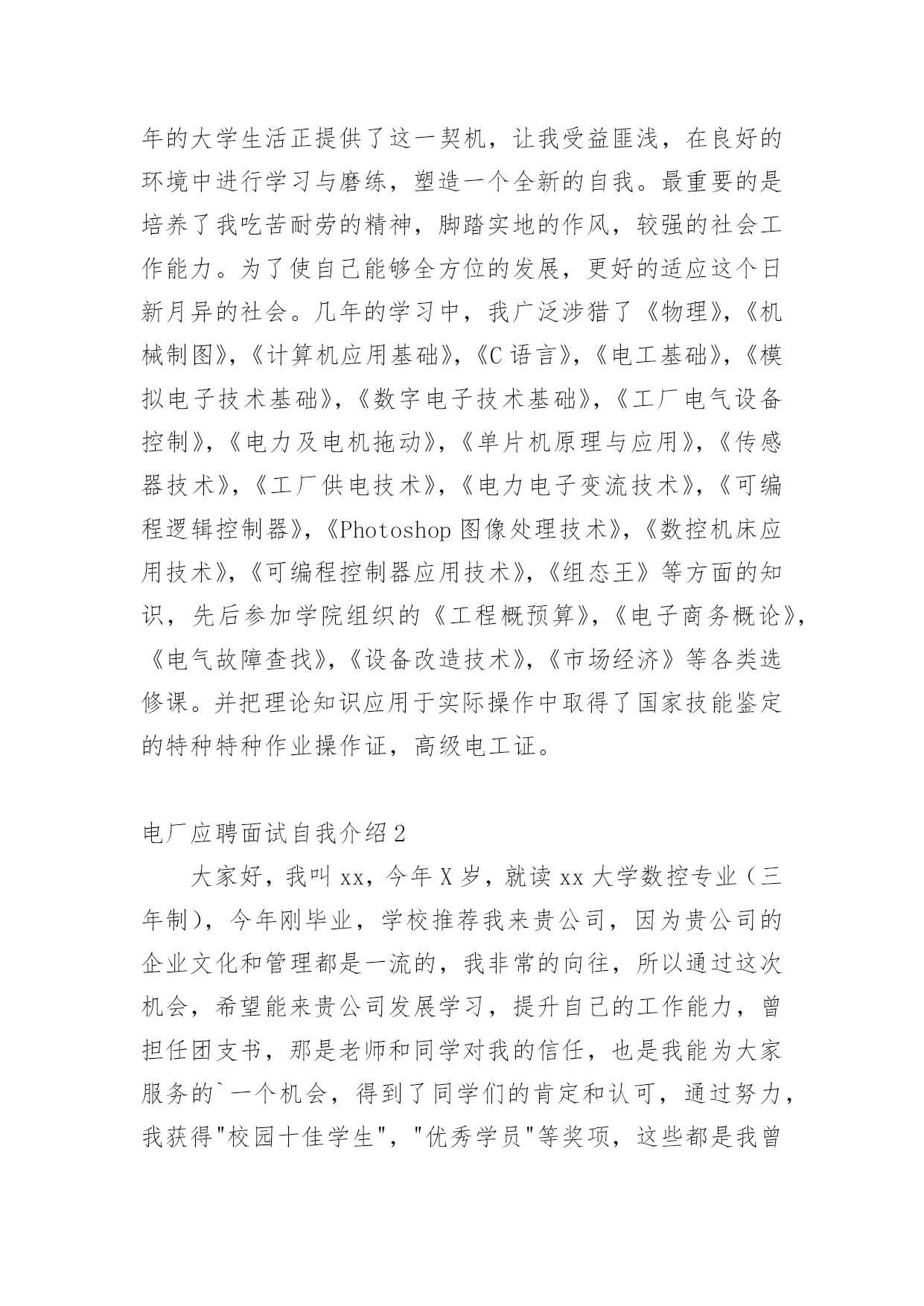 年的大学生活正提供了这一契机，让我受益匪浅，在良好的环境中进行学习与磨练，塑造一个全新的自我。最重要的是培养了我吃苦耐劳的精神，脚踏实地的作风，较强的社会工作能力。为了使自己能够全方位的发展，更好的适应这个日新月异的社会。几年的学习中，我广泛涉猎了《物理》，《机械制图》，《计算机应用基础》，《C 语言》，《电工基础》，《模拟电子技术基础》，《数字电子技术基础》，《工厂电气设备控制》，《电力及电机拖动》，《单片机原理与应用》，《传感器技术》，《工厂供电技术》，《电力电子变流技术》，《可编程逻辑控制器》，《Photoshop 图像处理技术》，《数控机床应用技术》，《可编程控制器应用技术》，《组态王》等方面的知识，先后参加学院组织的《工程概预算》，《电子商务概论》，《电气故障查找》，《设备改造技术》，《市场经济》等各类选修课。并把理论知识应用于实际操作中取得了国家技能鉴定的特种特种作业操作证，高级电工证。

电厂应聘面试自我介绍 2

大家好，我叫 xx，今年 X 岁，就读 xx 大学数控专业（三年制），今年刚毕业，学校推荐我来贵公司，因为贵公司的企业文化和管理都是一流的，我非常的向往，所以通过这次机会，希望能来贵公司发展学习，提升自己的工作能力，曾担任团支书，那是老师和同学对我的信任，也是我能为大家服务的`一个机会，得到了同学们的肯定和认可，通过努力，我获得"校园十佳学生"，"优秀学员"等奖项，这些都是我曾